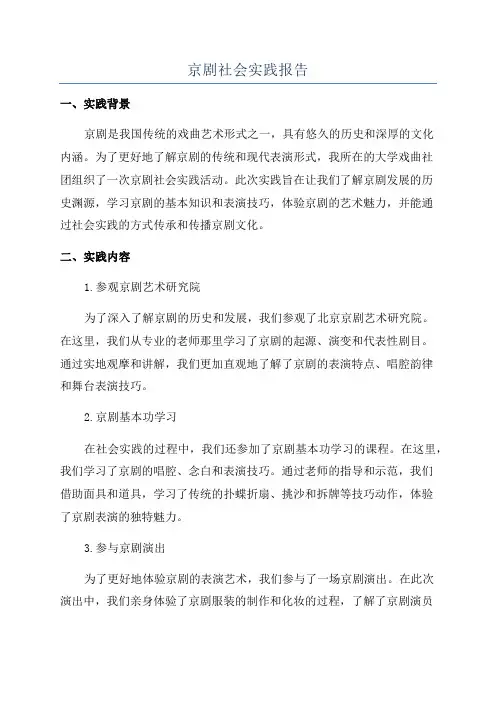 京剧社会实践报告

一、实践背景

京剧是我国传统的戏曲艺术形式之一，具有悠久的历史和深厚的文化内涵。为了更好地了解京剧的传统和现代表演形式，我所在的大学戏曲社团组织了一次京剧社会实践活动。此次实践旨在让我们了解京剧发展的历史渊源，学习京剧的基本知识和表演技巧，体验京剧的艺术魅力，并能通过社会实践的方式传承和传播京剧文化。

二、实践内容

1.参观京剧艺术研究院

为了深入了解京剧的历史和发展，我们参观了北京京剧艺术研究院。在这里，我们从专业的老师那里学习了京剧的起源、演变和代表性剧目。通过实地观摩和讲解，我们更加直观地了解了京剧的表演特点、唱腔韵律和舞台表演技巧。

2.京剧基本功学习

在社会实践的过程中，我们还参加了京剧基本功学习的课程。在这里，我们学习了京剧的唱腔、念白和表演技巧。通过老师的指导和示范，我们借助面具和道具，学习了传统的扑蝶折扇、挑沙和拆牌等技巧动作，体验了京剧表演的独特魅力。

3.参与京剧演出

为了更好地体验京剧的表演艺术，我们参与了一场京剧演出。在此次演出中，我们亲身体验了京剧服装的制作和化妆的过程，了解了京剧演员